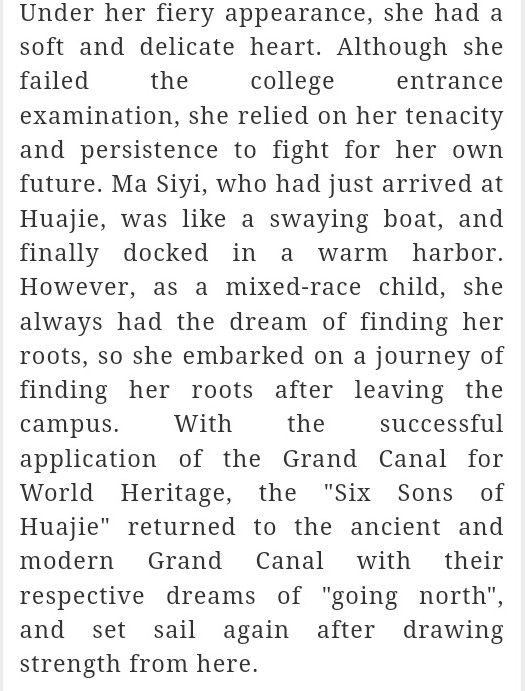 Under her fiery appearance, she had a soft and delicate heart. Although she failed the college entrance examination, she relied on her tenacity and persistence to fight for her own future. Ma Siyi, who had just arrived at Huajie, was like a swaying boat, and finally docked in a warm harbor. However, as a mixed-race child, she always had the dream of finding her roots, so she embarked on a journey of finding her roots after leaving the campus. With the successful application of the Grand Canal for World Heritage, the "Six Sons of Huajie" returned to the ancient and modern Grand Canal with their respective dreams of "going north", and set sail again after drawing strength from here.